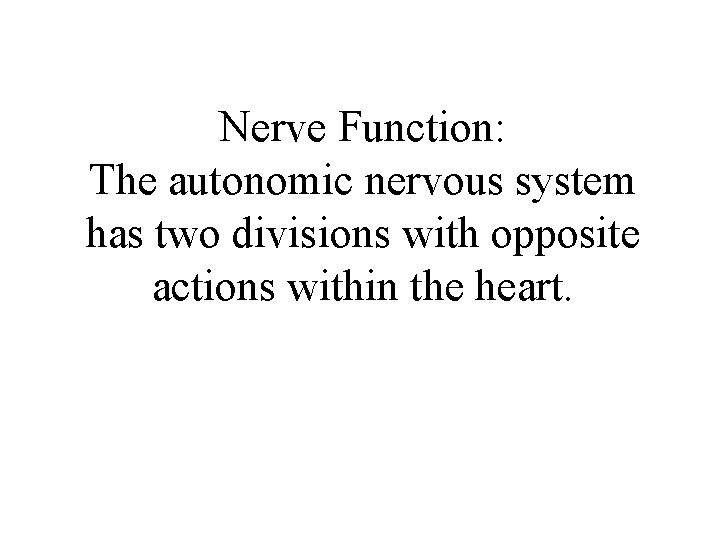 Nerve Function:
The autonomic nervous system has two divisions with opposite actions within the heart.